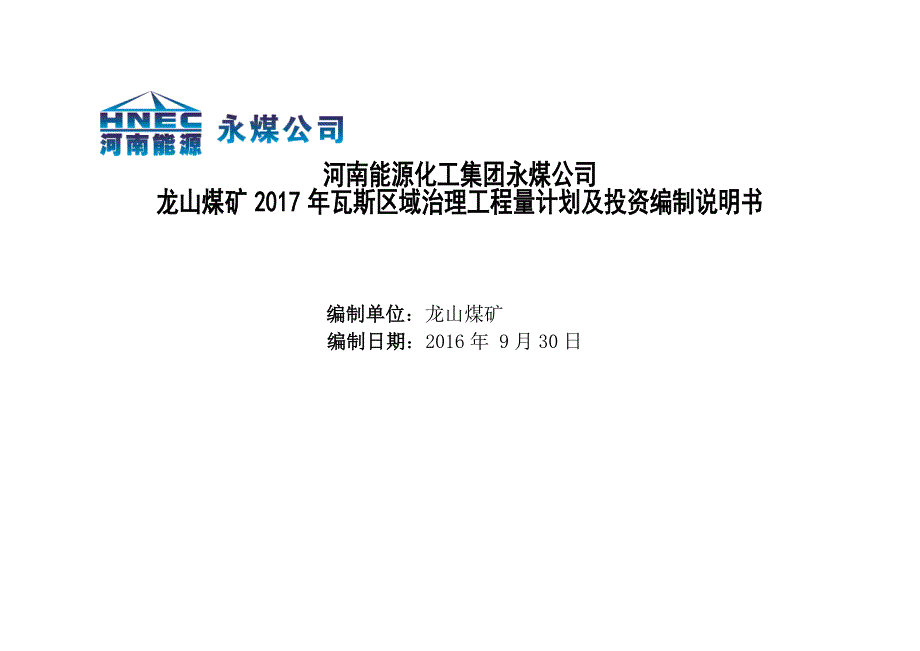 HNEC
河南能源
永煤公司

河南能源化工集团永煤公司
龙山煤矿 2017 年瓦斯区域治理工程量计划及投资编制说明书

编制单位：龙山煤矿
编制日期：2016 年 9 月 30 日